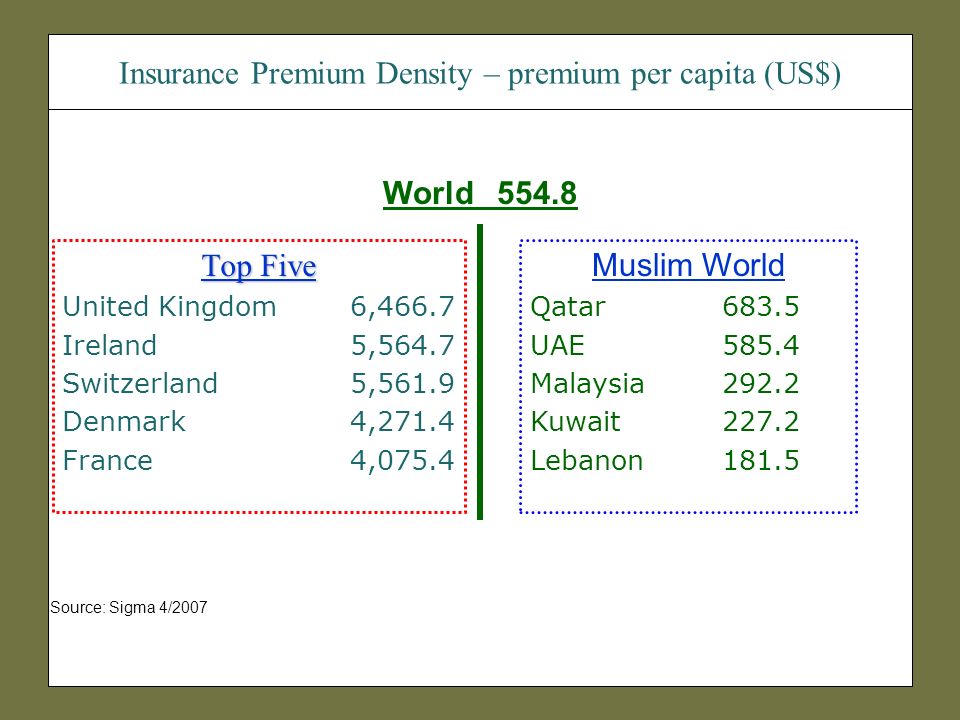 Insurance Premium Density – premium per capita (US$)

World 554.8

Top Five
United Kingdom 6,466.7
Ireland 5,564.7
Switzerland 5,561.9
Denmark 4,271.4
France 4,075.4

Muslim World
Qatar 683.5
UAE 585.4
Malaysia 292.2
Kuwait 227.2
Lebanon 181.5

Source: Sigma 4/2007